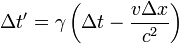 $\Delta t' = \gamma \left( \Delta t - \frac{v \Delta x}{c^2} \right)$